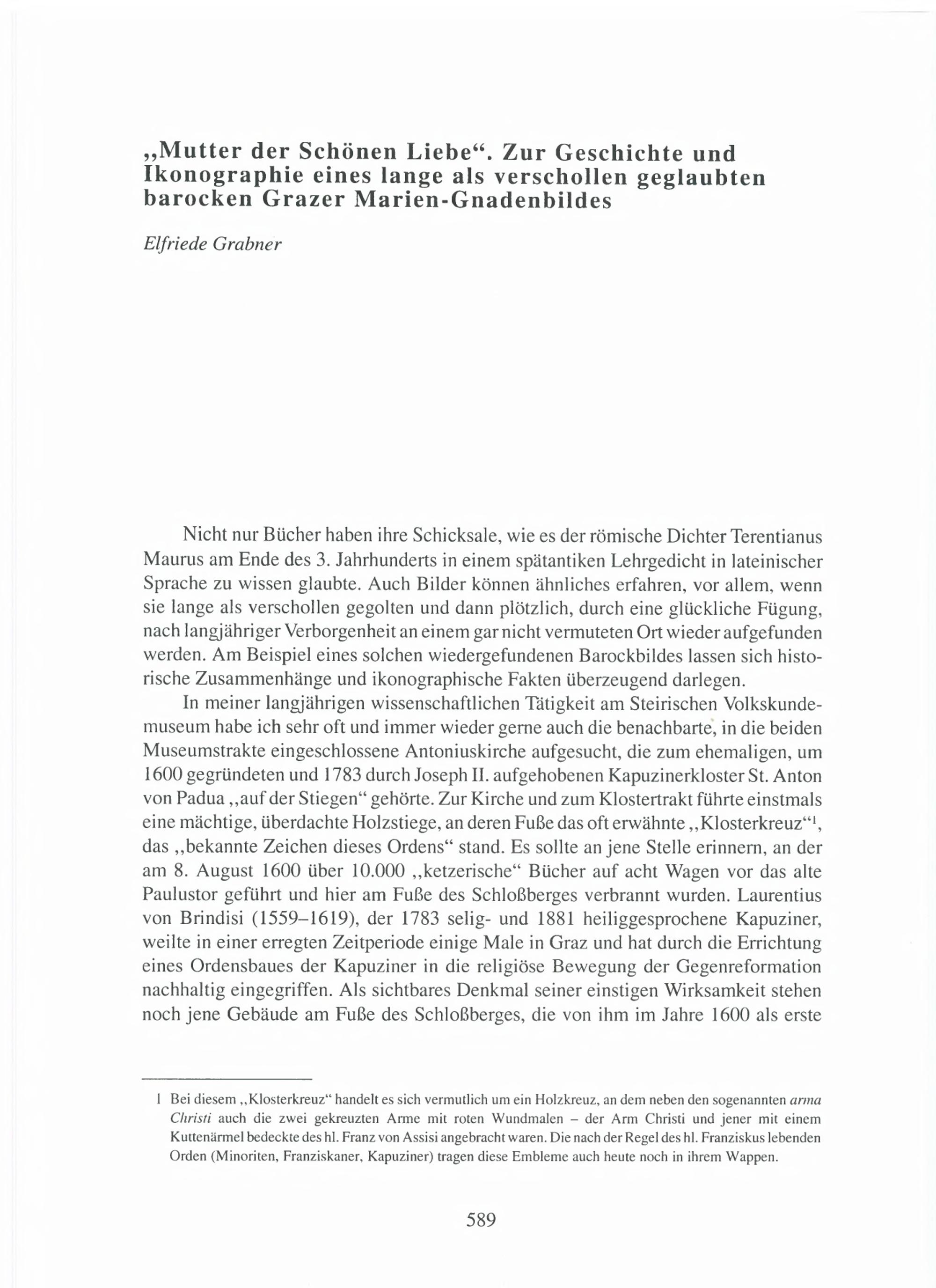 „Mutter der Schönen Liebe“. Zur Geschichte und Ikonographie eines lange als verschollen geglaubten barocken Grazer Marien-Gnadenbildes

Elfriede Grabner

Nicht nur Bücher haben ihre Schicksale, wie es der römische Dichter Terentianus Maurus am Ende des 3. Jahrhunderts in einem spätantiken Lehrgedicht in lateinischer Sprache zu wissen glaubte. Auch Bilder können ähnliches erfahren, vor allem, wenn sie lange als verschollen gegolten und dann plötzlich, durch eine glückliche Fügung, nach langjähriger Verborgenheit an einem gar nicht vermuteten Ort wieder aufgefunden werden. Am Beispiel eines solchen wiedergefundenen Barockbildes lassen sich historische Zusammenhänge und ikonographische Fakten überzeugend darlegen.

In meiner langjährigen wissenschaftlichen Tätigkeit am Steirischen Volkskundemuseum habe ich sehr oft und immer wieder gerne auch die benachbarte, in die beiden Museumstrakte eingeschlossene Antoniuskirche aufgesucht, die zum ehemaligen, um 1600 gegründeten und 1783 durch Joseph II. aufgehobenen Kapuzinerkloster St. Anton von Padua „auf der Stiegen“ gehörte. Zur Kirche und zum Klostertrakt führte einstmals eine mächtige, überdachte Holzstiege, an deren Fuße das oft erwähnte „Klosterkreuz“$^1$, das „bekannte Zeichen dieses Ordens“ stand. Es sollte an jene Stelle erinnern, an der am 8. August 1600 über 10.000 „ketzerische“ Bücher auf acht Wagen vor das alte Paulustor geführt und hier am Fuße des Schloßberges verbrannt wurden. Laurentius von Brindisi (1559–1619), der 1783 selig- und 1881 heiliggesprochene Kapuziner, weilte in einer erregten Zeitperiode einige Male in Graz und hat durch die Errichtung eines Ordensbaues der Kapuziner in die religiöse Bewegung der Gegenreformation nachhaltig eingegriffen. Als sichtbares Denkmal seiner einstigen Wirksamkeit stehen noch jene Gebäude am Fuße des Schloßberges, die von ihm im Jahre 1600 als erste

1 Bei diesem „Klosterkreuz“ handelt es sich vermutlich um ein Holzkreuz, an dem neben den sogenannten arma Christi auch die zwei gekreuzten Arme mit roten Wundmalen – der Arm Christi und jener mit einem Kuttenärmel bedeckte des hl. Franz von Assisi angebracht waren. Die nach der Regel des hl. Franziskus lebenden Orden (Minoriten, Franziskaner, Kapuziner) tragen diese Embleme auch heute noch in ihrem Wappen.

589